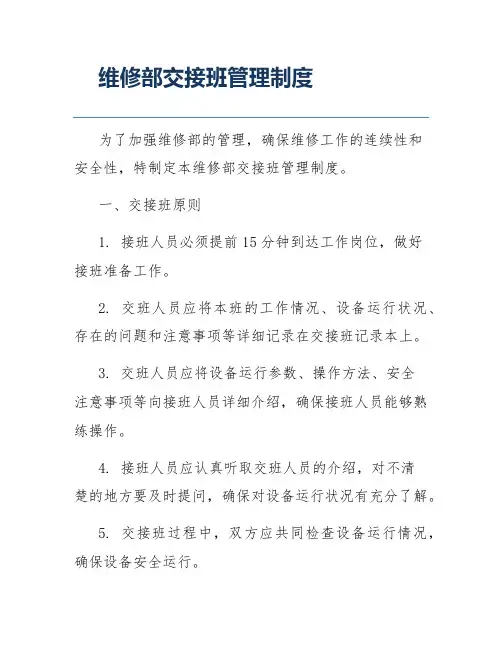 维修部交接班管理制度

为了加强维修部的管理，确保维修工作的连续性和安全性，特制定本维修部交接班管理制度。

一、交接班原则

1. 接班人员必须提前15分钟到达工作岗位，做好接班准备工作。

2. 交班人员应将本班的工作情况、设备运行状况、存在的问题和注意事项等详细记录在交接班记录本上。

3. 交班人员应将设备运行参数、操作方法、安全注意事项等向接班人员详细介绍，确保接班人员能够熟练操作。

4. 接班人员应认真听取交班人员的介绍，对不清楚的地方要及时提问，确保对设备运行状况有充分了解。

5. 交接班过程中，双方应共同检查设备运行情况，确保设备安全运行。